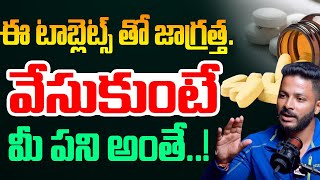 ఈ టాబ్లెట్స్ తో జాగ్రత్త.

వేసుకుంటే

మీ పని అంతే..!